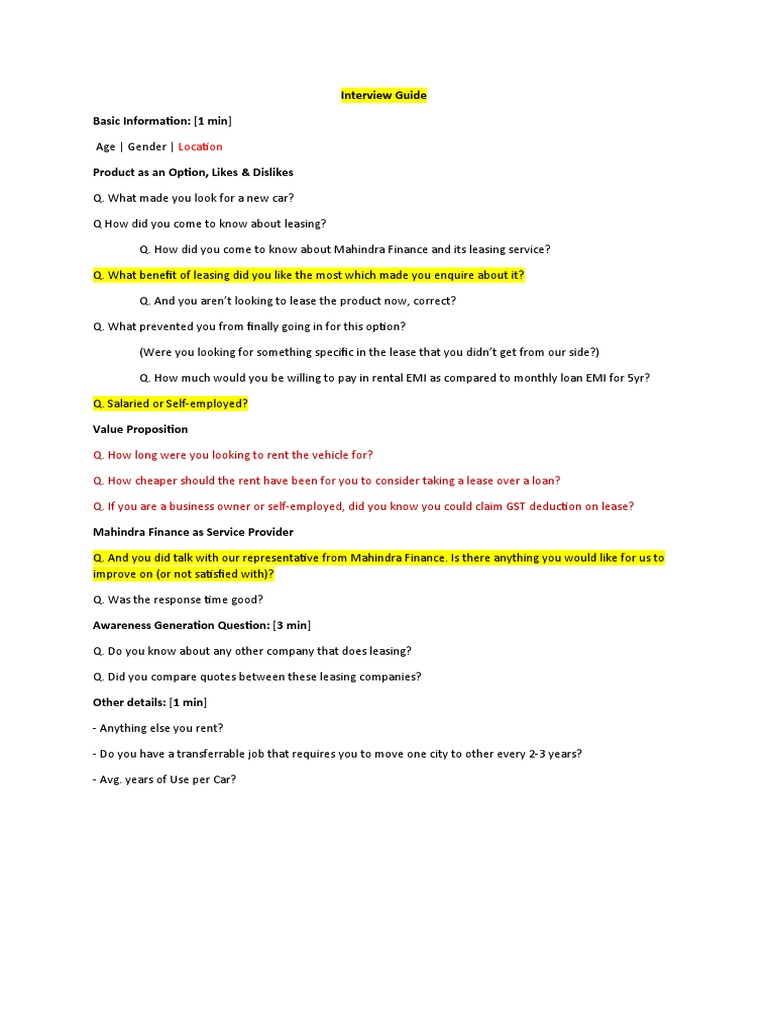 Interview Guide

Basic Information: [1 min]

Age | Gender | Location

Product as an Option, Likes & Dislikes

Q. What made you look for a new car?

Q How did you come to know about leasing?

Q. How did you come to know about Mahindra Finance and its leasing service?

Q. What benefit of leasing did you like the most which made you enquire about it?

Q. And you aren't looking to lease the product now, correct?

Q. What prevented you from finally going in for this option?

(Were you looking for something specific in the lease that you didn't get from our side?)

Q. How much would you be willing to pay in rental EMI as compared to monthly loan EMI for 5yr?

Q. Salaried or Self-employed?

Value Proposition

Q. How long were you looking to rent the vehicle for?

Q. How cheaper should the rent have been for you to consider taking a lease over a loan?

Q. If you are a business owner or self-employed, did you know you could claim GST deduction on lease?

Mahindra Finance as Service Provider

Q. And you did talk with our representative from Mahindra Finance. Is there anything you would like for us to improve on (or not satisfied with)?

Q. Was the response time good?

Awareness Generation Question: [3 min]

Q. Do you know about any other company that does leasing?

Q. Did you compare quotes between these leasing companies?

Other details: [1 min]

- Anything else you rent?

- Do you have a transferrable job that requires you to move one city to other every 2-3 years?

- Avg. years of Use per Car?